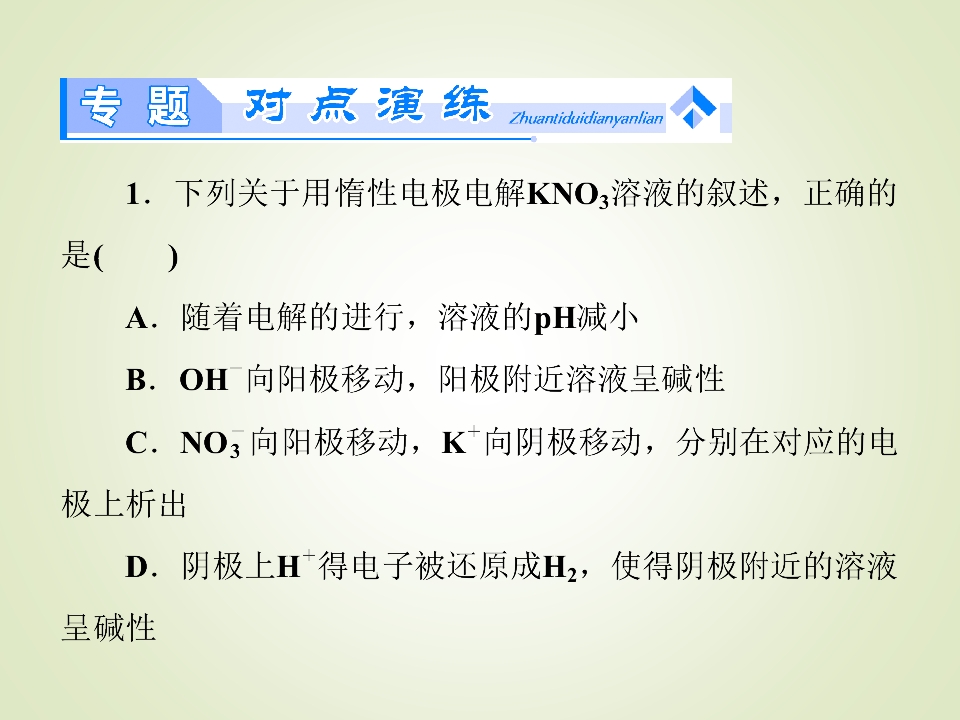 专题 对点演练 Zhuantiduidianyanlian

1．下列关于用惰性电极电解$KNO_3$溶液的叙述，正确的是(　　)

A．随着电解的进行，溶液的pH减小

B．$OH^-$向阳极移动，阳极附近溶液呈碱性

C．$NO_3^-$向阳极移动，$K^+$向阴极移动，分别在对应的电极上析出

D．阴极上$H^+$得电子被还原成$H_2$，使得阴极附近的溶液呈碱性